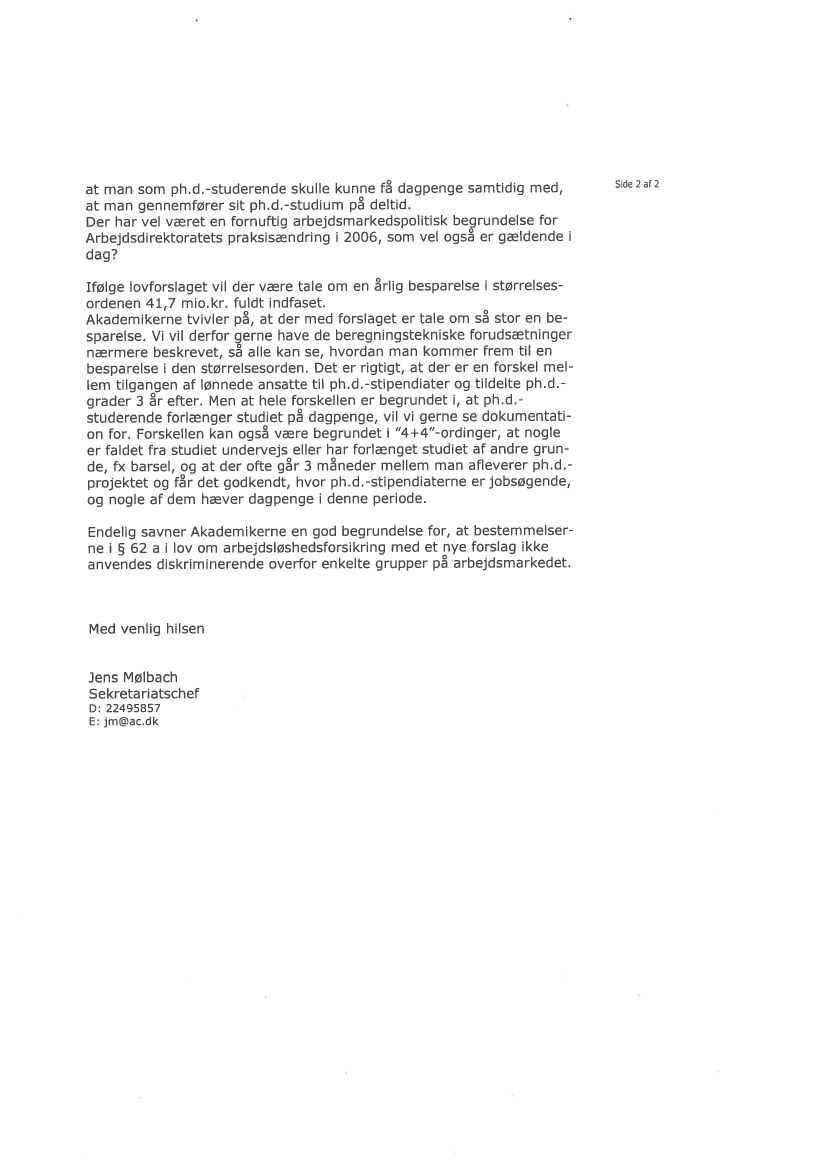 Side 2 af 2

at man som ph.d.-studerende skulle kunne få dagpenge samtidig med, at man gennemfører sit ph.d.-studium på deltid.
Der har vel været en fornuftig arbejdsmarkedspolitisk begrundelse for Arbejdsdirektoratets praksisændring i 2006, som vel også er gældende i dag?

Ifølge lovforslaget vil der være tale om en årlig besparelse i størrelsesordenen 41,7 mio.kr. fuldt indfaset.
Akademikerne tvivler på, at der med forslaget er tale om så stor en besparelse. Vi vil derfor gerne have de beregningstekniske forudsætninger nærmere beskrevet, så alle kan se, hvordan man kommer frem til en besparelse i den størrelsesorden. Det er rigtigt, at der er en forskel mellem tilgangen af lønnede ansatte til ph.d.-stipendiater og tildelte ph.d.-grader 3 år efter. Men at hele forskellen er begrundet i, at ph.d.-studerende forlænger studiet på dagpenge, vil vi gerne se dokumentation for. Forskellen kan også være begrundet i "4+4"-ordinger, at nogle er faldet fra studiet undervejs eller har forlænget studiet af andre grunde, fx barsel, og at der ofte går 3 måneder mellem man afleverer ph.d.-projektet og får det godkendt, hvor ph.d.-stipendiaterne er jobsøgende, og nogle af dem hæver dagpenge i denne periode.

Endelig savner Akademikerne en god begrundelse for, at bestemmelserne i § 62 a i lov om arbejdsløshedsforsikring med et nye forslag ikke anvendes diskriminerende overfor enkelte grupper på arbejdsmarkedet.

Med venlig hilsen

Jens Mølbach
Sekretariatschef
D: 22495857
E: jm@ac.dk